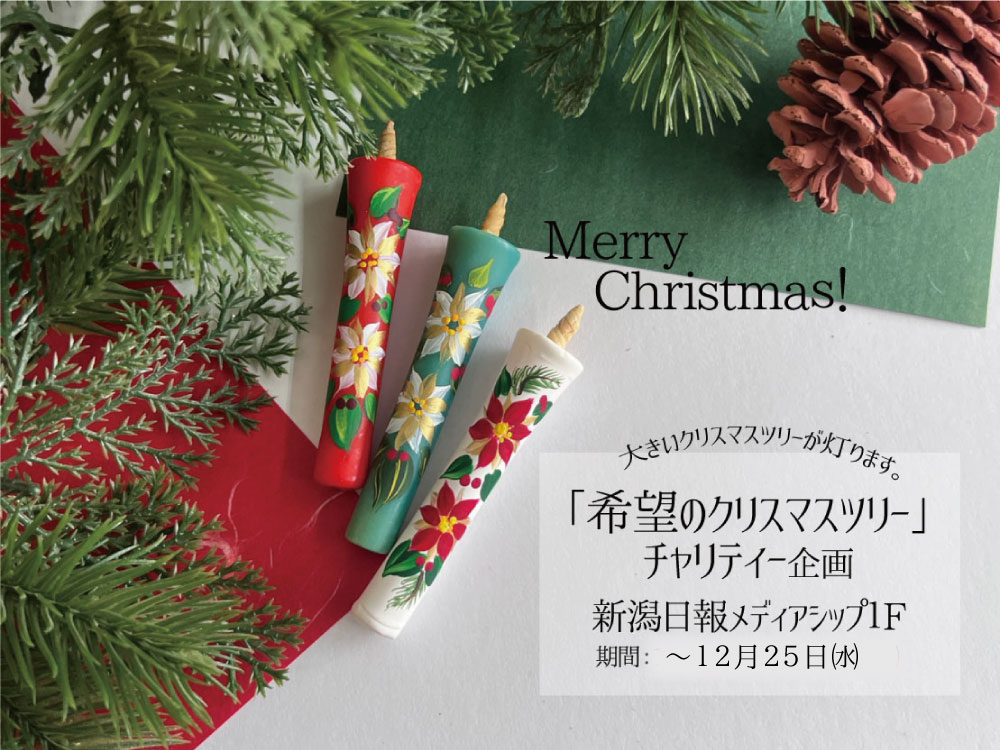 Merry Christmas!

大きいクリスマスツリーが灯ります。

「希望のクリスマスツリー」
チャリティー企画
新潟日報メディアシップ1F
期間：～12月25日(水)